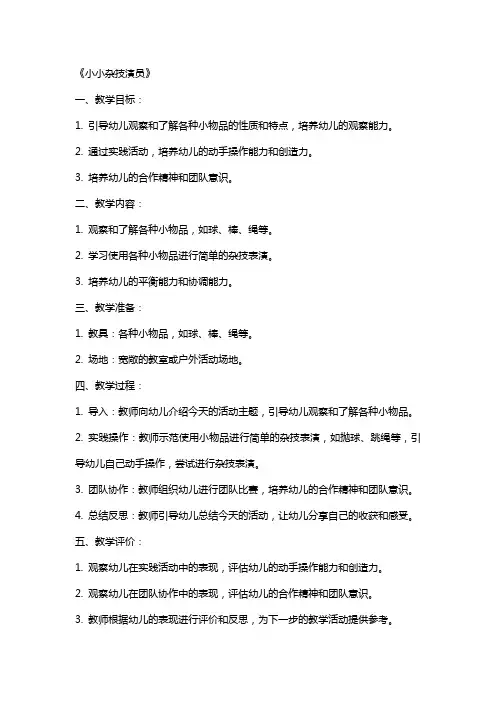 《小小杂技演员》

一、教学目标：

1. 引导幼儿观察和了解各种小物品的性质和特点，培养幼儿的观察能力。

2. 通过实践活动，培养幼儿的动手操作能力和创造力。

3. 培养幼儿的合作精神和团队意识。

二、教学内容：

1. 观察和了解各种小物品，如球、棒、绳等。

2. 学习使用各种小物品进行简单的杂技表演。

3. 培养幼儿的平衡能力和协调能力。

三、教学准备：

1. 教具：各种小物品，如球、棒、绳等。

2. 场地：宽敞的教室或户外活动场地。

四、教学过程：

1. 导入：教师向幼儿介绍今天的活动主题，引导幼儿观察和了解各种小物品。

2. 实践操作：教师示范使用小物品进行简单的杂技表演，如抛球、跳绳等，引导幼儿自己动手操作，尝试进行杂技表演。

3. 团队协作：教师组织幼儿进行团队比赛，培养幼儿的合作精神和团队意识。

4. 总结反思：教师引导幼儿总结今天的活动，让幼儿分享自己的收获和感受。

五、教学评价：

1. 观察幼儿在实践活动中的表现，评估幼儿的动手操作能力和创造力。

2. 观察幼儿在团队协作中的表现，评估幼儿的合作精神和团队意识。

3. 教师根据幼儿的表现进行评价和反思，为下一步的教学活动提供参考。